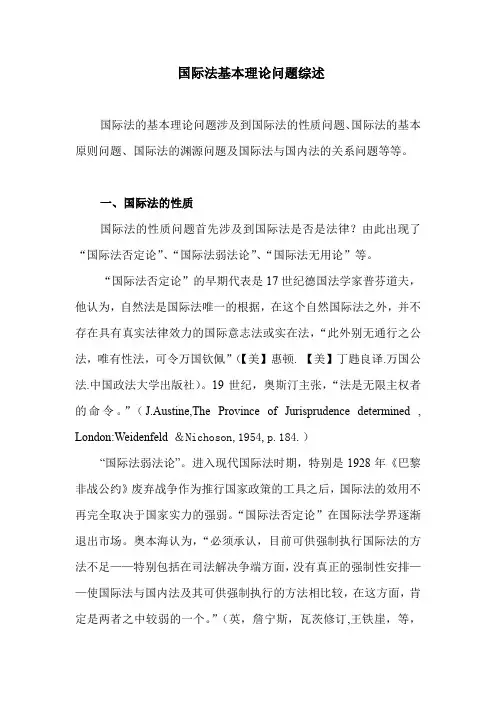 国际法基本理论问题综述

国际法的基本理论问题涉及到国际法的性质问题、国际法的基本原则问题、国际法的渊源问题及国际法与国内法的关系问题等等。

一、国际法的性质

国际法的性质问题首先涉及到国际法是否是法律？由此出现了“国际法否定论”、“国际法弱法论”、“国际法无用论”等。

“国际法否定论”的早期代表是17世纪德国法学家普芬道夫，他认为，自然法是国际法唯一的根据，在这个自然国际法之外，并不存在具有真实法律效力的国际意志法或实在法，“此外别无通行之公法，唯有性法，可令万国钦佩”(【美】惠顿. 【美】丁韪良译.万国公法.中国政法大学出版社)。19世纪，奥斯汀主张，“法是无限主权者的命令。”（J.Austine,The Province of Jurisprudence determined , London:Weidenfeld &Nichoson, 1954, p. 184.）

“国际法弱法论”。进入现代国际法时期，特别是1928年《巴黎非战公约》废弃战争作为推行国家政策的工具之后，国际法的效用不再完全取决于国家实力的强弱。“国际法否定论”在国际法学界逐渐退出市场。奥本海认为，“必须承认，目前可供强制执行国际法的方法不足——特别包括在司法解决争端方面，没有真正的强制性安排——使国际法与国内法及其可供强制执行的方法相比较，在这方面，肯定是两者之中较弱的一个。”（英，詹宁斯，瓦茨修订,王铁崖，等，